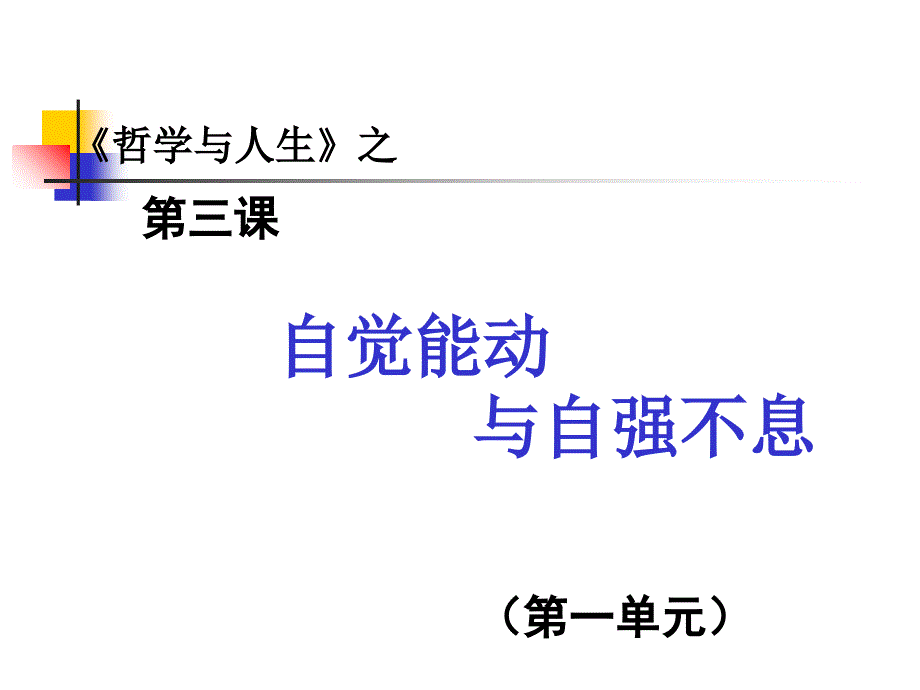 《哲学与人生》之

第三课

自觉能动
与自强不息

（第一单元）